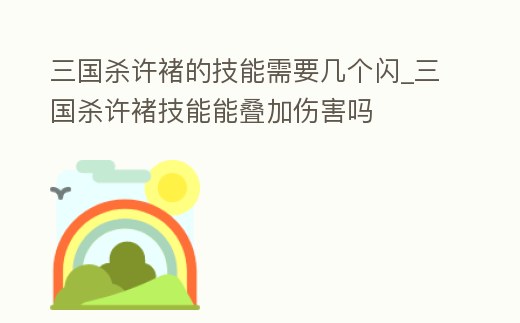 三国杀许褚的技能需要几个闪_三国杀许褚技能能叠加伤害吗